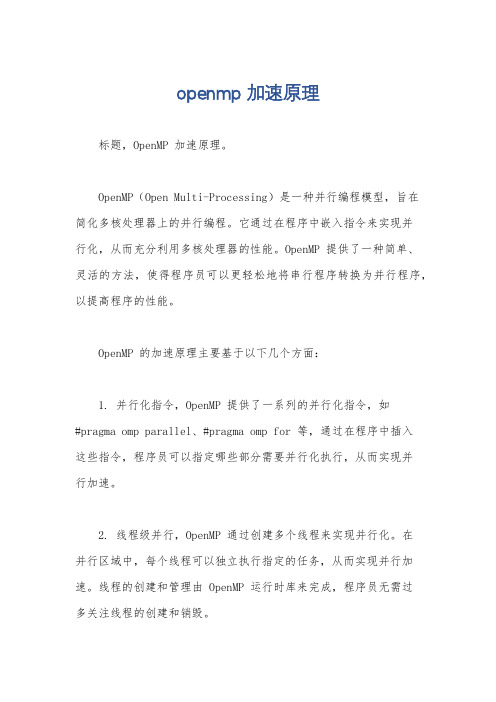 openmp 加速原理

标题，OpenMP 加速原理。

OpenMP（Open Multi-Processing）是一种并行编程模型，旨在简化多核处理器上的并行编程。它通过在程序中嵌入指令来实现并行化，从而充分利用多核处理器的性能。OpenMP 提供了一种简单、灵活的方法，使得程序员可以更轻松地将串行程序转换为并行程序，以提高程序的性能。

OpenMP 的加速原理主要基于以下几个方面：

1. 并行化指令，OpenMP 提供了一系列的并行化指令，如 #pragma omp parallel、#pragma omp for 等，通过在程序中插入这些指令，程序员可以指定哪些部分需要并行化执行，从而实现并行加速。

2. 线程级并行，OpenMP 通过创建多个线程来实现并行化。在并行区域中，每个线程可以独立执行指定的任务，从而实现并行加速。线程的创建和管理由 OpenMP 运行时库来完成，程序员无需过多关注线程的创建和销毁。